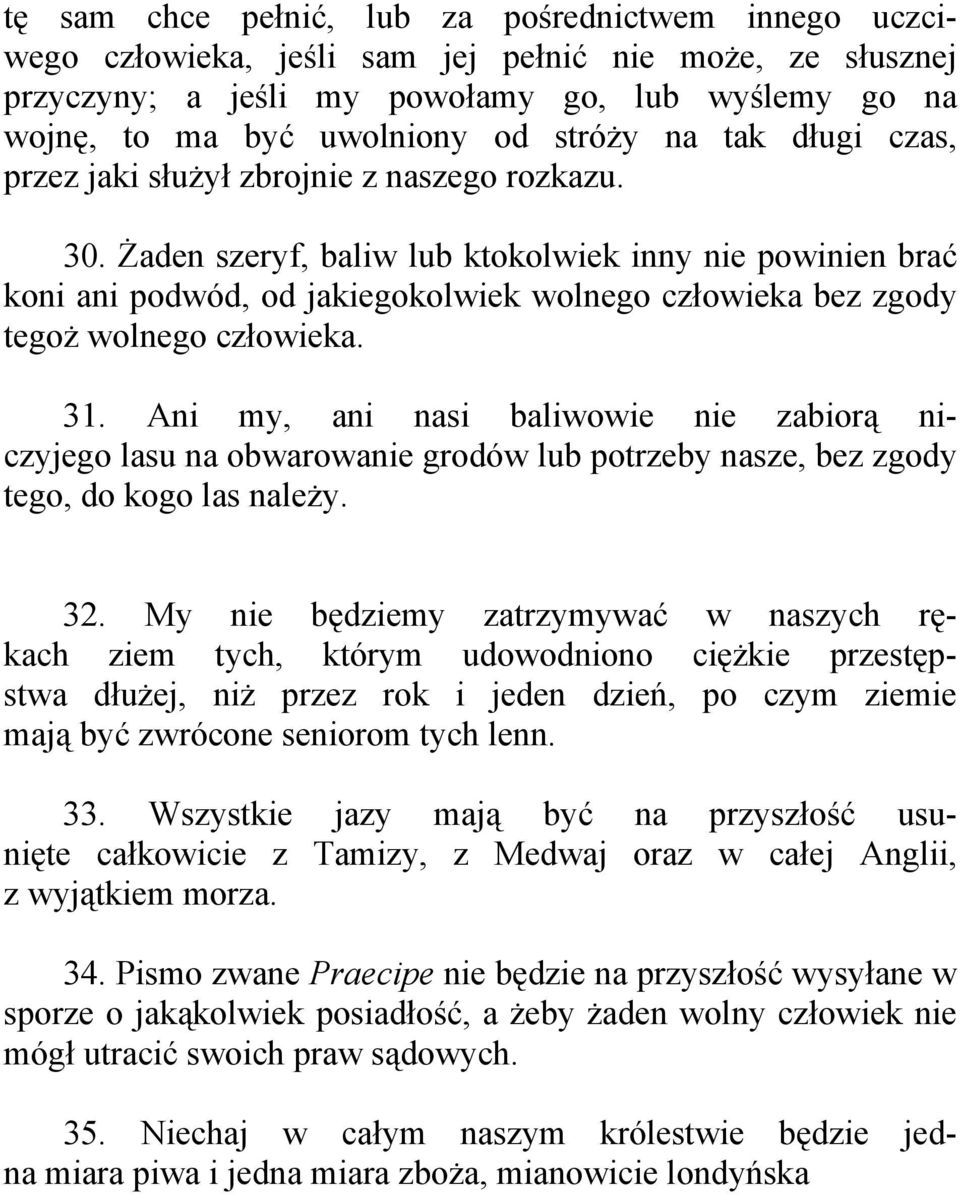 tę sam chce pełnić, lub za pośrednictwem innego uczciwego człowieka, jeśli sam jej pełnić nie może, ze słusznej przyczyny; a jeśli my powołamy go, lub wyślemy go na wojnę, to ma być uwolniony od stróży na tak długi czas, przez jaki służył zbrojnie z naszego rozkazu.

30. Żaden szeryf, baliw lub ktokolwiek inny nie powinien brać koni ani podwód, od jakiegokolwiek wolnego człowieka bez zgody tegoż wolnego człowieka.

31. Ani my, ani nasi baliwowie nie zabiorą niczyjego lasu na obwarowanie grodów lub potrzeby nasze, bez zgody tego, do kogo las należy.

32. My nie będziemy zatrzymywać w naszych rękach ziem tych, którym udowodniono ciężkie przestępstwa dłużej, niż przez rok i jeden dzień, po czym ziemie mają być zwrócone seniorom tych lenn.

33. Wszystkie jazy mają być na przyszłość usunięte całkowicie z Tamizy, z Medwaj oraz w całej Anglii, z wyjątkiem morza.

34. Pismo zwane Praecipe nie będzie na przyszłość wysyłane w sporze o jakąkolwiek posiadłość, a żeby żaden wolny człowiek nie mógł utracić swoich praw sądowych.

35. Niechaj w całym naszym królestwie będzie jedna miara piwa i jedna miara zboża, mianowicie londyńska